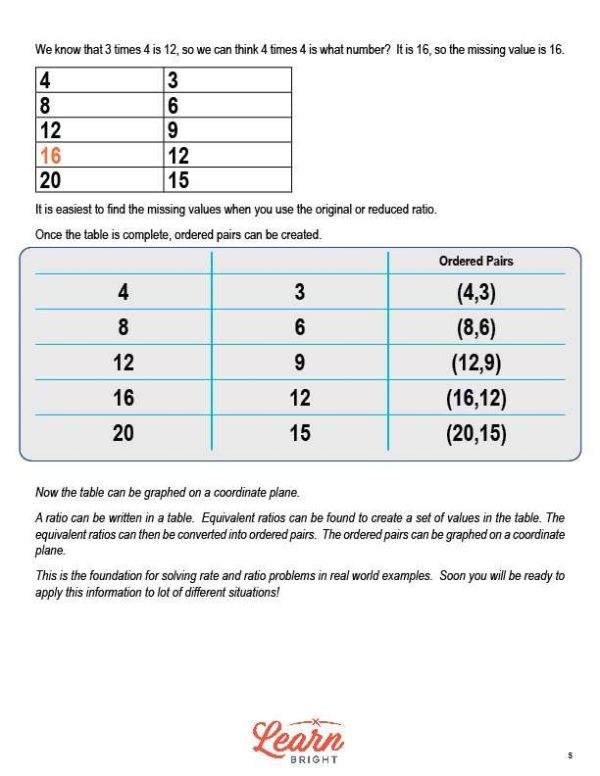 We know that 3 times 4 is 12, so we can think 4 times 4 is what number? It is 16, so the missing value is 16.

| 4 | 3 |
|---|---|
| 8 | 6 |
| 12 | 9 |
| 16 | 12 |
| 20 | 15 |

It is easiest to find the missing values when you use the original or reduced ratio.

Once the table is complete, ordered pairs can be created.

| | | Ordered Pairs |
|---|---|---|
| 4 | 3 | (4,3) |
| 8 | 6 | (8,6) |
| 12 | 9 | (12,9) |
| 16 | 12 | (16,12) |
| 20 | 15 | (20,15) |

Now the table can be graphed on a coordinate plane.

A ratio can be written in a table. Equivalent ratios can be found to create a set of values in the table. The equivalent ratios can then be converted into ordered pairs. The ordered pairs can be graphed on a coordinate plane.

This is the foundation for solving rate and ratio problems in real world examples. Soon you will be ready to apply this information to lot of different situations!

Learn
BRIGHT

5